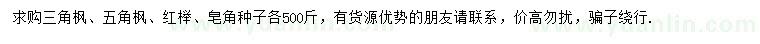 求购三角枫、五角枫、红榉、皂角种子各500斤，有货源优势的朋友请联系，价高勿扰，骗子绕行.